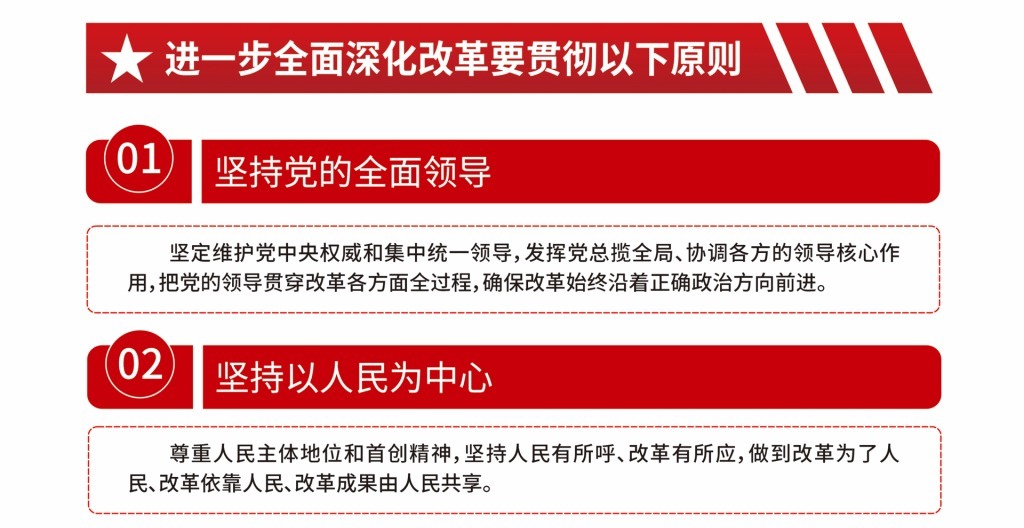 ★ 进一步全面深化改革要贯彻以下原则

01

坚持党的全面领导

坚定维护党中央权威和集中统一领导，发挥党总揽全局、协调各方的领导核心作用，把党的领导贯穿改革各方面全过程，确保改革始终沿着正确政治方向前进。

02

坚持以人民为中心

尊重人民主体地位和首创精神，坚持人民有所呼、改革有所应，做到改革为了人民、改革依靠人民、改革成果由人民共享。